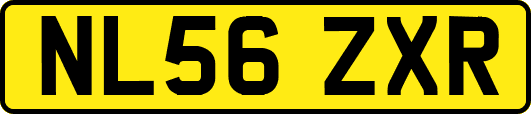 NL56 ZXR